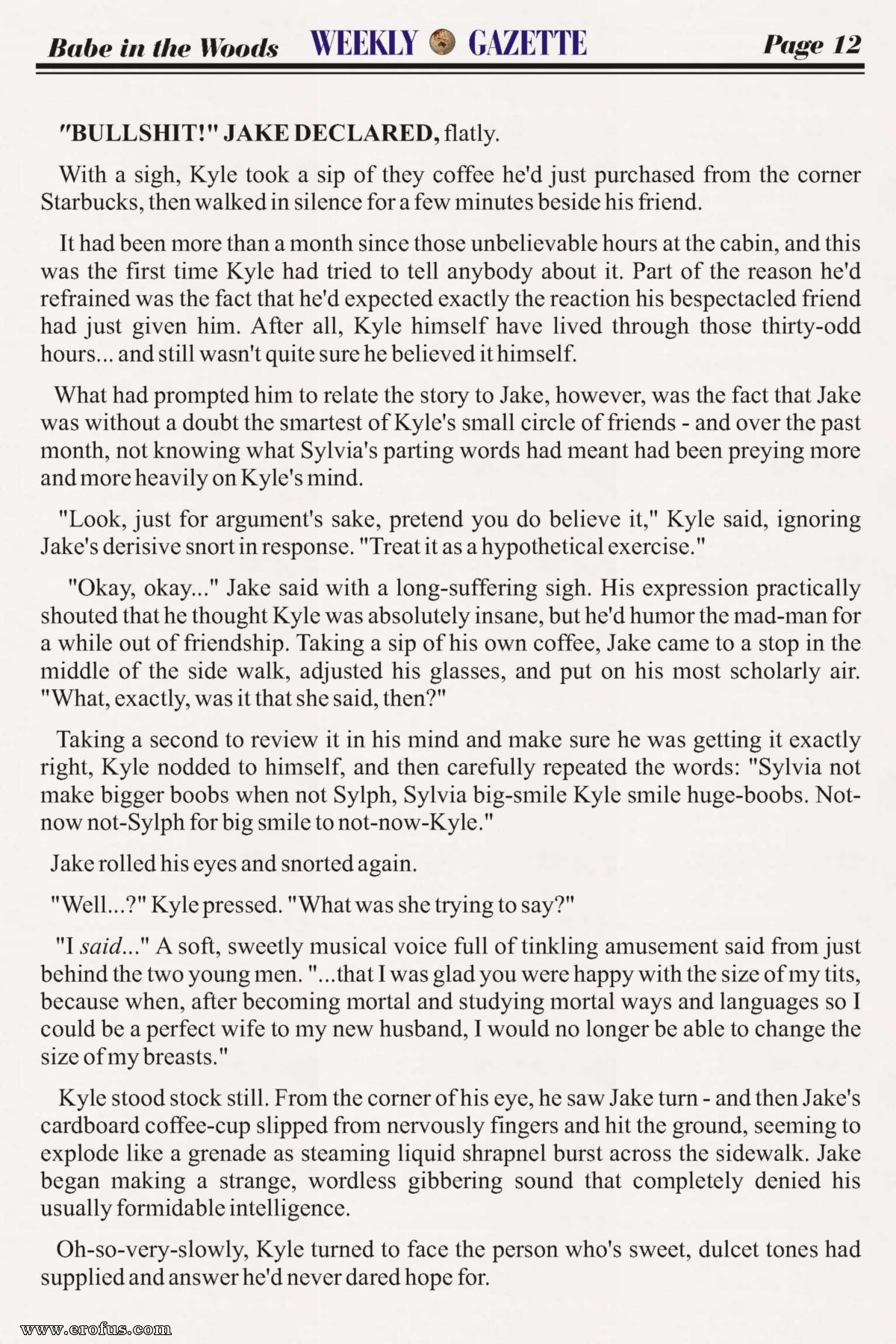 Babe in the Woods WEEKLY GAZETTE Page 12

"BULLSHIT!" JAKE DECLARED, flatly.

With a sigh, Kyle took a sip of they coffee he'd just purchased from the corner Starbucks, then walked in silence for a few minutes beside his friend.

It had been more than a month since those unbelievable hours at the cabin, and this was the first time Kyle had tried to tell anybody about it. Part of the reason he'd refrained was the fact that he'd expected exactly the reaction his bespectacled friend had just given him. After all, Kyle himself have lived through those thirty-odd hours... and still wasn't quite sure he believed it himself.

What had prompted him to relate the story to Jake, however, was the fact that Jake was without a doubt the smartest of Kyle's small circle of friends - and over the past month, not knowing what Sylvia's parting words had meant had been preying more and more heavily on Kyle's mind.

"Look, just for argument's sake, pretend you do believe it," Kyle said, ignoring Jake's derisive snort in response. "Treat it as a hypothetical exercise."

"Okay, okay..." Jake said with a long-suffering sigh. His expression practically shouted that he thought Kyle was absolutely insane, but he'd humor the mad-man for a while out of friendship. Taking a sip of his own coffee, Jake came to a stop in the middle of the side walk, adjusted his glasses, and put on his most scholarly air. "What, exactly, was it that she said, then?"

Taking a second to review it in his mind and make sure he was getting it exactly right, Kyle nodded to himself, and then carefully repeated the words: "Sylvia not make bigger boobs when not Sylph, Sylvia big-smile Kyle smile huge-boobs. Not-now not-Sylph for big smile to not-now-Kyle."

Jake rolled his eyes and snorted again.

"Well...?" Kyle pressed. "What was she trying to say?"

"I said..." A soft, sweetly musical voice full of tinkling amusement said from just behind the two young men. "...that I was glad you were happy with the size of my tits, because when, after becoming mortal and studying mortal ways and languages so I could be a perfect wife to my new husband, I would no longer be able to change the size of my breasts."

Kyle stood stock still. From the corner of his eye, he saw Jake turn - and then Jake's cardboard coffee-cup slipped from nervously fingers and hit the ground, seeming to explode like a grenade as steaming liquid shrapnel burst across the sidewalk. Jake began making a strange, wordless gibbering sound that completely denied his usually formidable intelligence.

Oh-so-very-slowly, Kyle turned to face the person who's sweet, dulcet tones had supplied and answer he'd never dared hope for.

www.erofus.com